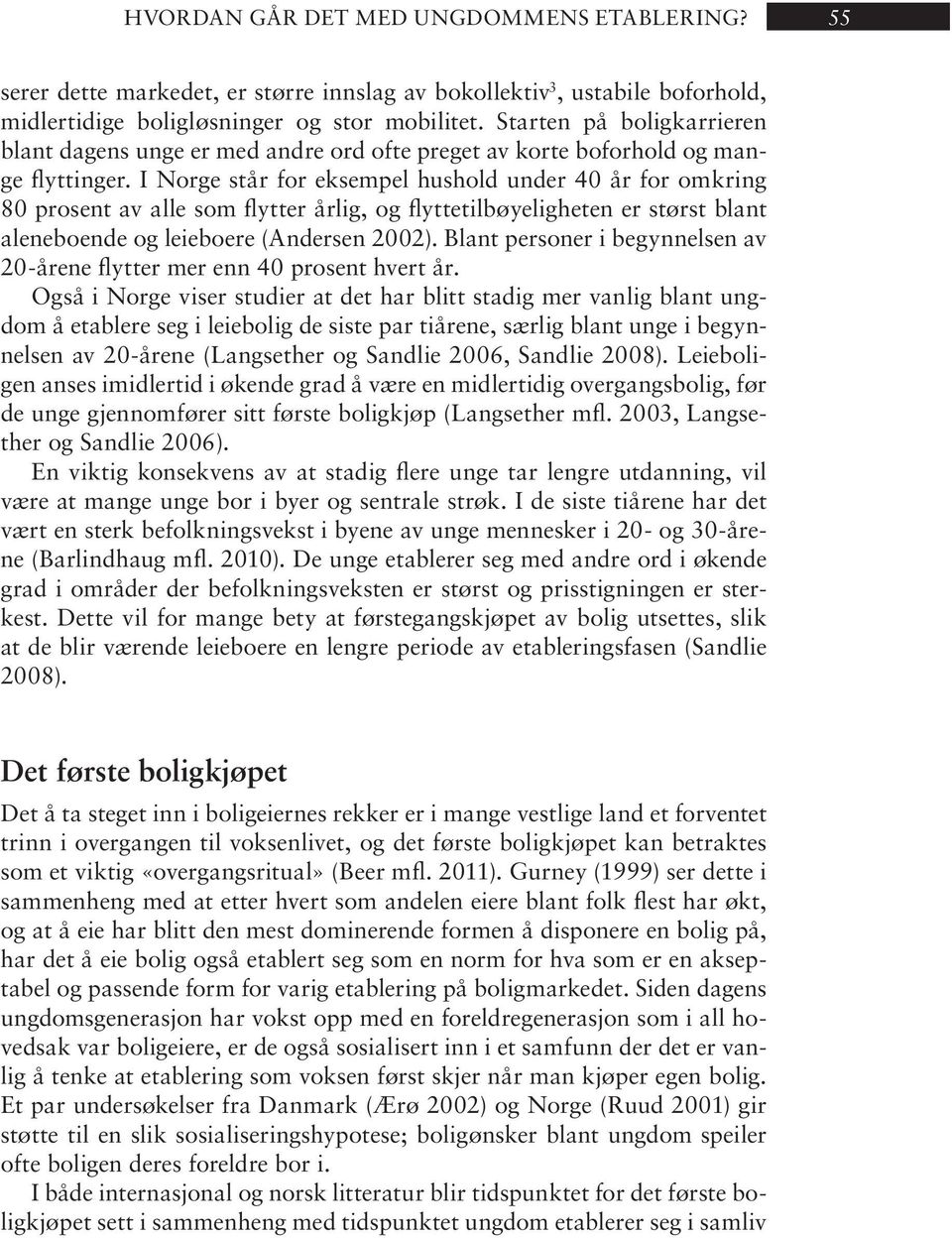 HVORDAN GÅR DET MED UNGDOMMENS ETABLERING? 55

serer dette markedet, er større innslag av bokollektiv$^3$, ustabile boforhold, midlertidige boligløsninger og stor mobilitet. Starten på boligkarrieren blant dagens unge er med andre ord ofte preget av korte boforhold og mange flyttinger. I Norge står for eksempel hushold under 40 år for omkring 80 prosent av alle som flytter årlig, og flyttetilbøyeligheten er størst blant aleneboende og leieboere (Andersen 2002). Blant personer i begynnelsen av 20-årene flytter mer enn 40 prosent hvert år.

Også i Norge viser studier at det har blitt stadig mer vanlig blant ungdom å etablere seg i leiebolig de siste par tiårene, særlig blant unge i begynnelsen av 20-årene (Langsether og Sandlie 2006, Sandlie 2008). Leieboligen anses imidlertid i økende grad å være en midlertidig overgangsbolig, før de unge gjennomfører sitt første boligkjøp (Langsether mfl. 2003, Langsether og Sandlie 2006).

En viktig konsekvens av at stadig flere unge tar lengre utdanning, vil være at mange unge bor i byer og sentrale strøk. I de siste tiårene har det vært en sterk befolkningsvekst i byene av unge mennesker i 20- og 30-årene (Barlindhaug mfl. 2010). De unge etablerer seg med andre ord i økende grad i områder der befolkningsveksten er størst og prisstigningen er sterkest. Dette vil for mange bety at førstegangskjøpet av bolig utsettes, slik at de blir værende leieboere en lengre periode av etableringsfasen (Sandlie 2008).

Det første boligkjøpet

Det å ta steget inn i boligeiernes rekker er i mange vestlige land et forventet trinn i overgangen til voksenlivet, og det første boligkjøpet kan betraktes som et viktig «overgangsritual» (Beer mfl. 2011). Gurney (1999) ser dette i sammenheng med at etter hvert som andelen eiere blant folk flest har økt, og at å eie har blitt den mest dominerende formen å disponere en bolig på, har det å eie bolig også etablert seg som en norm for hva som er en akseptabel og passende form for varig etablering på boligmarkedet. Siden dagens ungdomsgenerasjon har vokst opp med en foreldregenerasjon som i all hovedsak var boligeiere, er de også sosialisert inn i et samfunn der det er vanlig å tenke at etablering som voksen først skjer når man kjøper egen bolig. Et par undersøkelser fra Danmark (Ærø 2002) og Norge (Ruud 2001) gir støtte til en slik sosialiseringshypotese; boligønsker blant ungdom speiler ofte boligen deres foreldre bor i.

I både internasjonal og norsk litteratur blir tidspunktet for det første boligkjøpet sett i sammenheng med tidspunktet ungdom etablerer seg i samliv